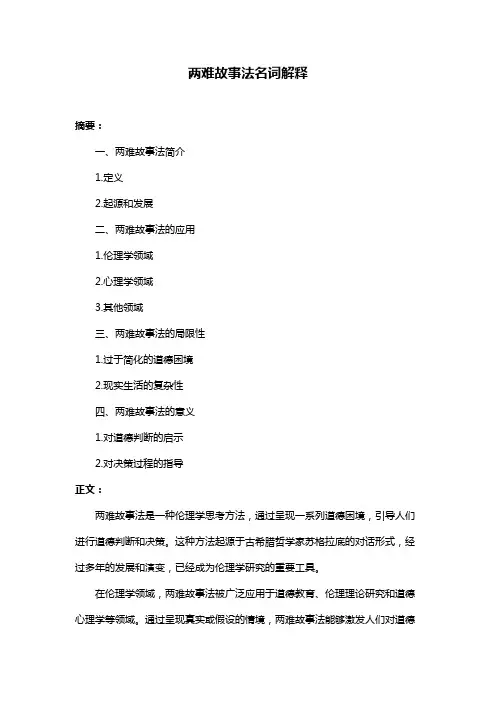 两难故事法名词解释

摘要：

一、两难故事法简介

1.定义

2.起源和发展

二、两难故事法的应用

1.伦理学领域

2.心理学领域

3.其他领域

三、两难故事法的局限性

1.过于简化的道德困境

2.现实生活的复杂性

四、两难故事法的意义

1.对道德判断的启示

2.对决策过程的指导

正文：

两难故事法是一种伦理学思考方法，通过呈现一系列道德困境，引导人们进行道德判断和决策。这种方法起源于古希腊哲学家苏格拉底的对话形式，经过多年的发展和演变，已经成为伦理学研究的重要工具。

在伦理学领域，两难故事法被广泛应用于道德教育、伦理理论研究和道德心理学等领域。通过呈现真实或假设的情境，两难故事法能够激发人们对道德